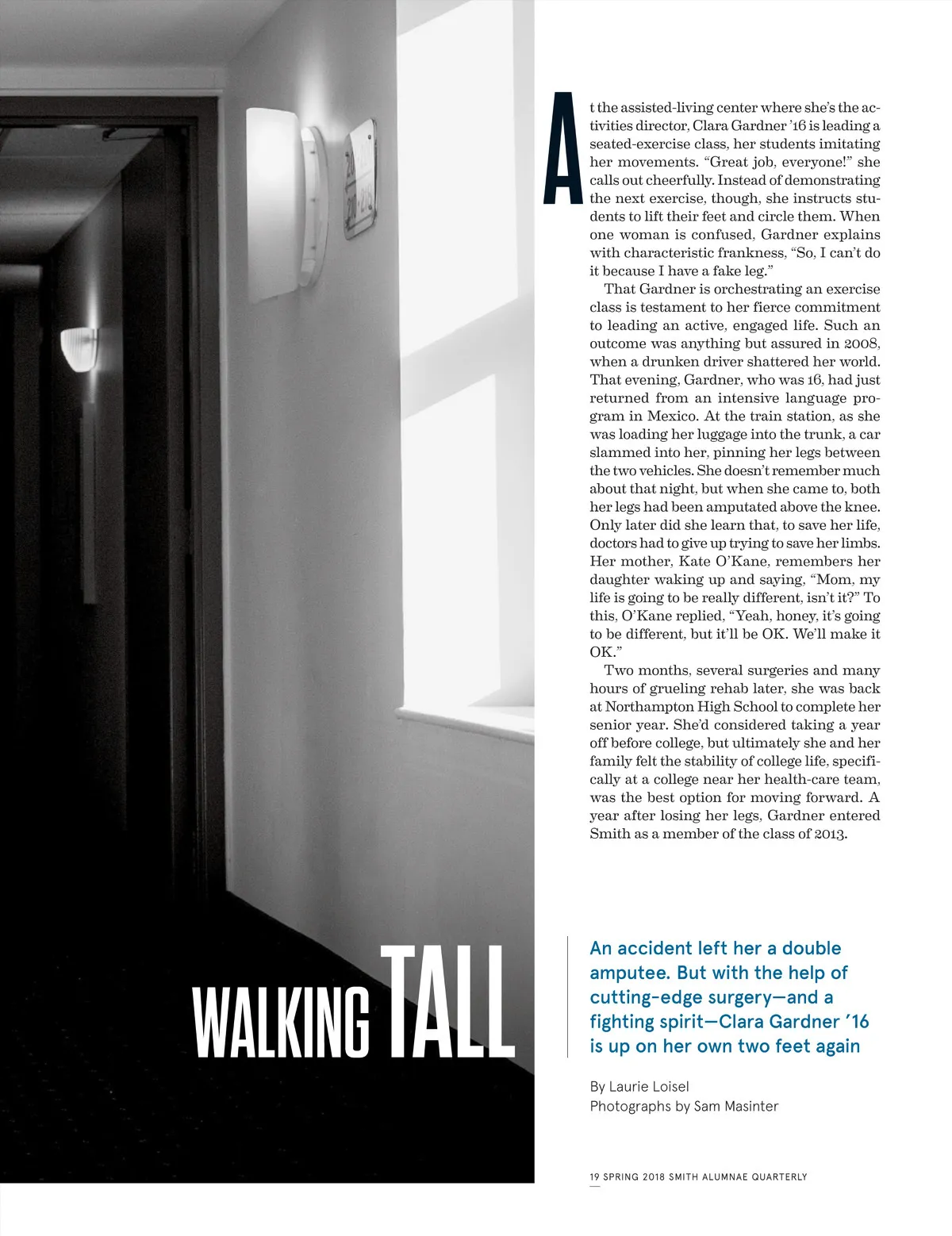 At the assisted-living center where she's the activities director, Clara Gardner '16 is leading a seated-exercise class, her students imitating her movements. "Great job, everyone!" she calls out cheerfully. Instead of demonstrating the next exercise, though, she instructs students to lift their feet and circle them. When one woman is confused, Gardner explains with characteristic frankness, "So, I can't do it because I have a fake leg."

That Gardner is orchestrating an exercise class is testament to her fierce commitment to leading an active, engaged life. Such an outcome was anything but assured in 2008, when a drunken driver shattered her world. That evening, Gardner, who was 16, had just returned from an intensive language program in Mexico. At the train station, as she was loading her luggage into the trunk, a car slammed into her, pinning her legs between the two vehicles. She doesn't remember much about that night, but when she came to, both her legs had been amputated above the knee. Only later did she learn that, to save her life, doctors had to give up trying to save her limbs. Her mother, Kate O'Kane, remembers her daughter waking up and saying, "Mom, my life is going to be really different, isn't it?" To this, O'Kane replied, "Yeah, honey, it's going to be different, but it'll be OK. We'll make it OK."

Two months, several surgeries and many hours of grueling rehab later, she was back at Northampton High School to complete her senior year. She'd considered taking a year off before college, but ultimately she and her family felt the stability of college life, specifically at a college near her health-care team, was the best option for moving forward. A year after losing her legs, Gardner entered Smith as a member of the class of 2013.

WALKING TALL

An accident left her a double amputee. But with the help of cutting-edge surgery—and a fighting spirit—Clara Gardner '16 is up on her own two feet again

By Laurie Loisel
Photographs by Sam Masinter

19 SPRING 2018 SMITH ALUMNAE QUARTERLY